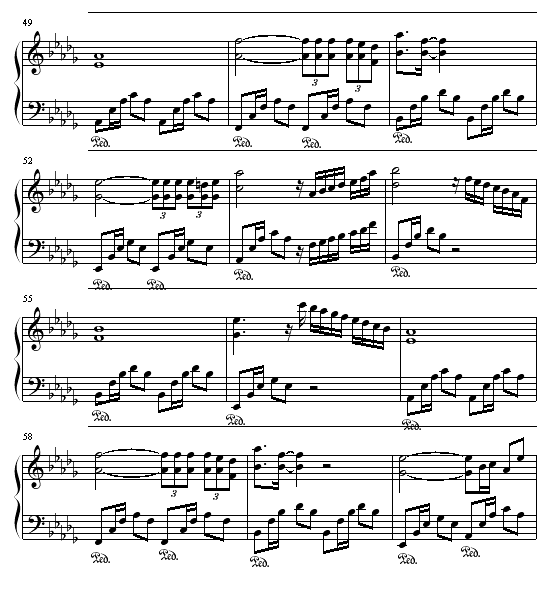 49

3 3

Ped. Ped. Ped. Ped.

52

3 3

Ped. Ped. Ped. Ped.

55

Ped. Ped. Ped.

58

3 3

Ped. Ped. Ped. Ped. Ped.